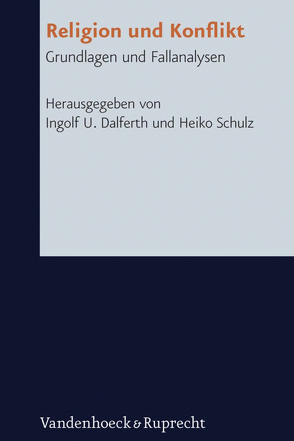 Religion und Konflikt
Grundlagen und Fallanalysen

Herausgegeben von
Ingolf U. Dalferth und Heiko Schulz

Vandenhoeck & Ruprecht